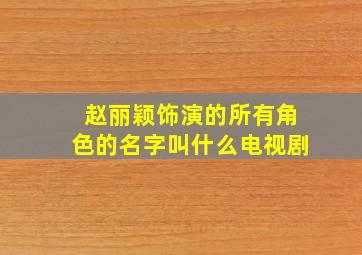 赵丽颖饰演的所有角色的名字叫什么电视剧